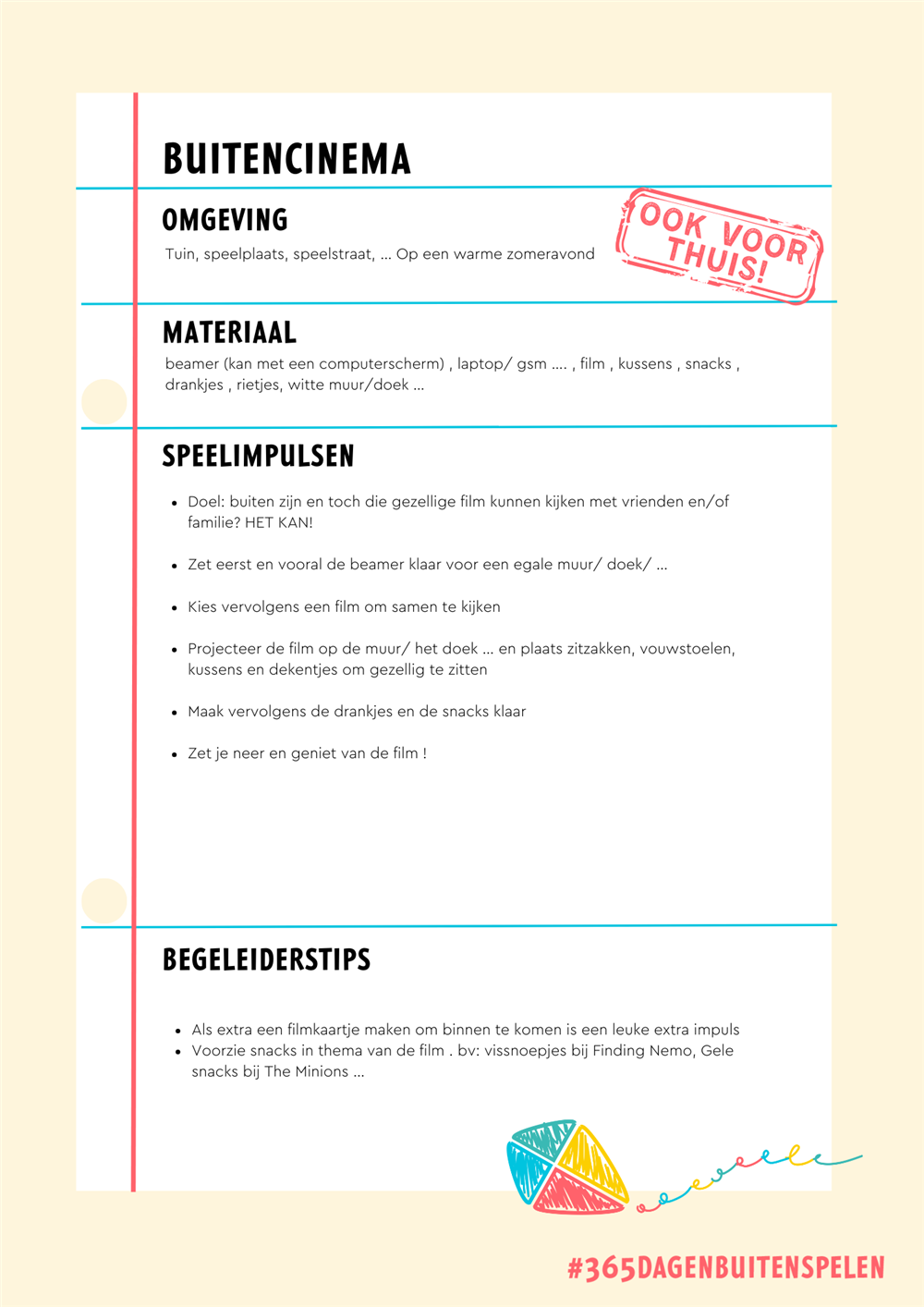 BUITENCINEMA

OMGEVING

Tuin, speelplaats, speelstraat, ... Op een warme zomeravond

OOK VOOR THUIS!

MATERIAAL

beamer (kan met een computerscherm) , laptop/ gsm .... , film , kussens , snacks , drankjes , rietjes, witte muur/doek ...

SPEELIMPULSEN

- Doel: buiten zijn en toch die gezellige film kunnen kijken met vrienden en/of familie? HET KAN!
- Zet eerst en vooral de beamer klaar voor een egale muur/ doek/ ...
- Kies vervolgens een film om samen te kijken
- Projecteer de film op de muur/ het doek ... en plaats zitzakken, vouwstoelen, kussens en dekentjes om gezellig te zitten
- Maak vervolgens de drankjes en de snacks klaar
- Zet je neer en geniet van de film !

BEGELEIDERSTIPS

- Als extra een filmkaartje maken om binnen te komen is een leuke extra impuls
- Voorzie snacks in thema van de film . bv: vissnoepjes bij Finding Nemo, Gele snacks bij The Minions ...

#365DAGENBUITENSPELEN